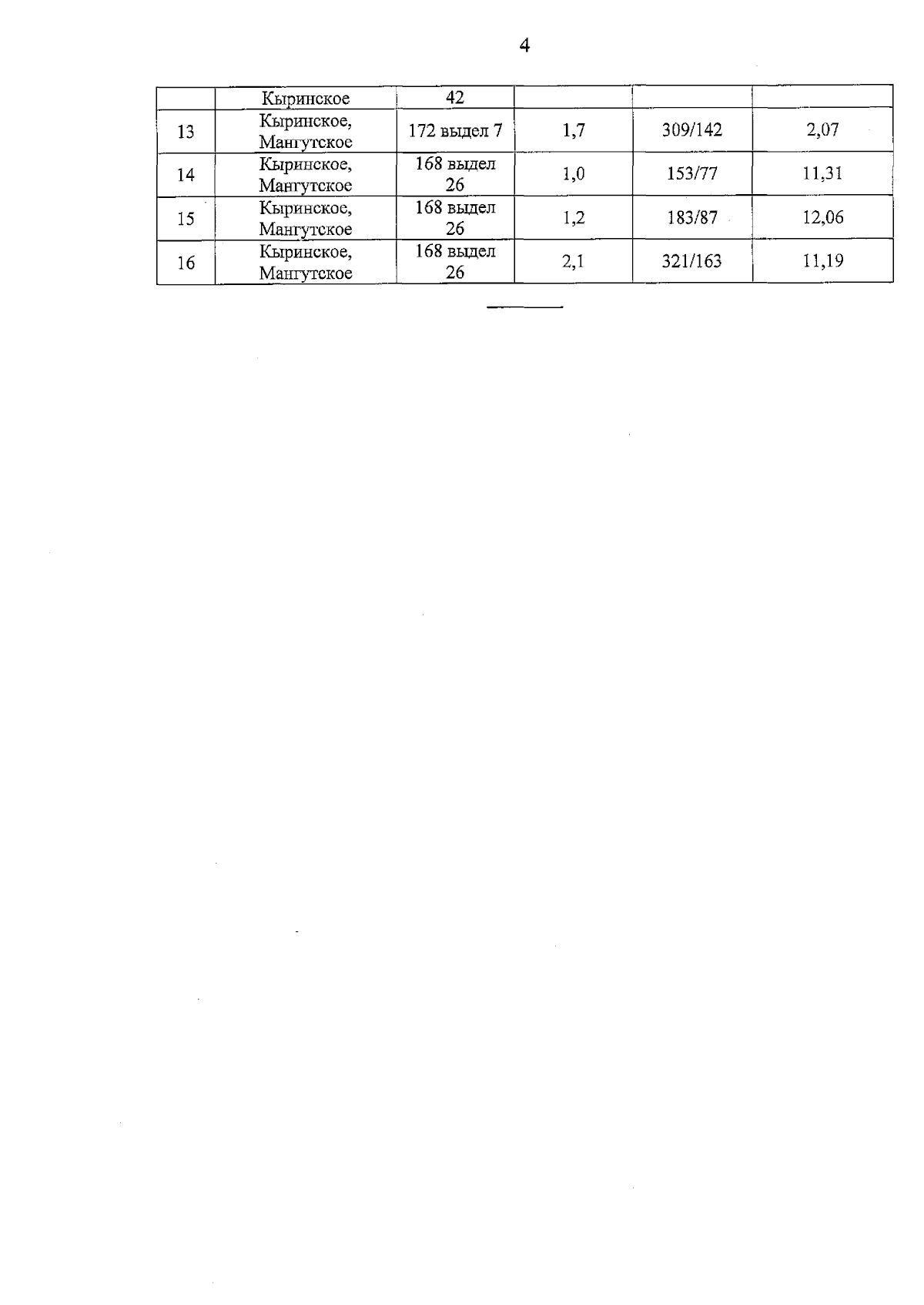 4

|  | Кыринское | 42 |  |  |  |
|---|---|---|---|---|---|
| 13 | Кыринское, Мангутское | 172 выдел 7 | 1,7 | 309/142 | 2,07 |
| 14 | Кыринское, Мангутское | 168 выдел 26 | 1,0 | 153/77 | 11,31 |
| 15 | Кыринское, Мангутское | 168 выдел 26 | 1,2 | 183/87 | 12,06 |
| 16 | Кыринское, Мангутское | 168 выдел 26 | 2,1 | 321/163 | 11,19 |